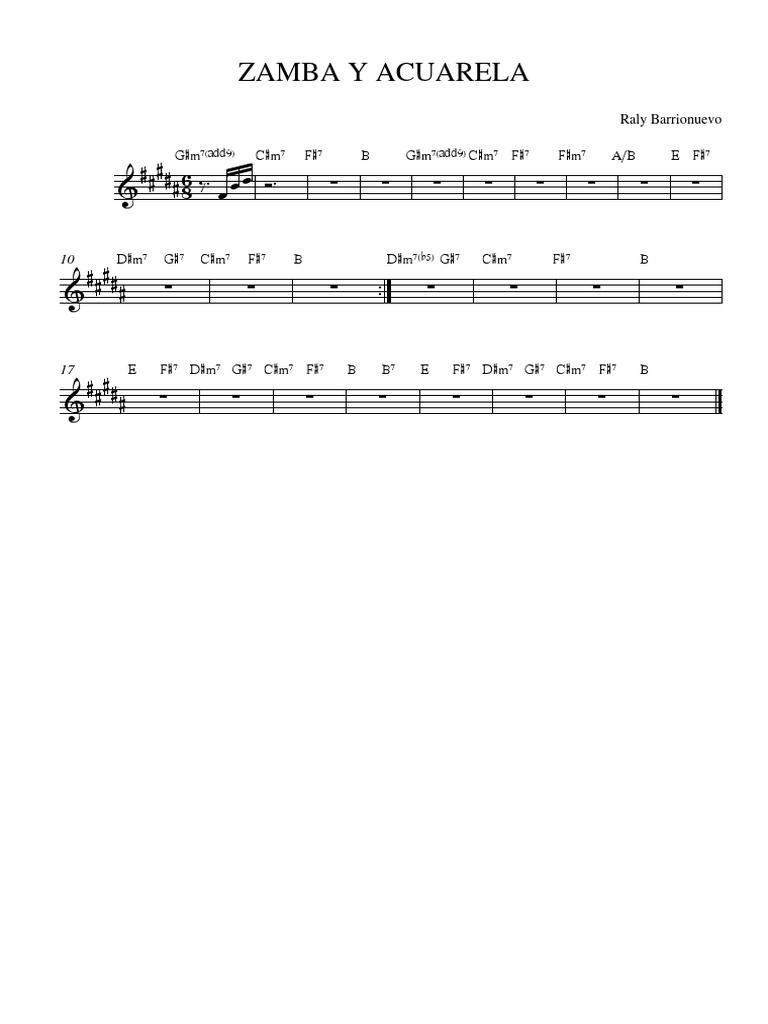 ZAMBA Y ACUARELA

Raly Barrionuevo

G♯m7(add9) C♯m7 F♯7 B G♯m7(add9) C♯m7 F♯7 F♯m7 A/B E F♯7

10 D♯m7 G♯7 C♯m7 F♯7 B D♯m7(♭5) G♯7 C♯m7 F♯7 B

17 E F♯7 D♯m7 G♯7 C♯m7 F♯7 B B7 E F♯7 D♯m7 G♯7 C♯m7 F♯7 B